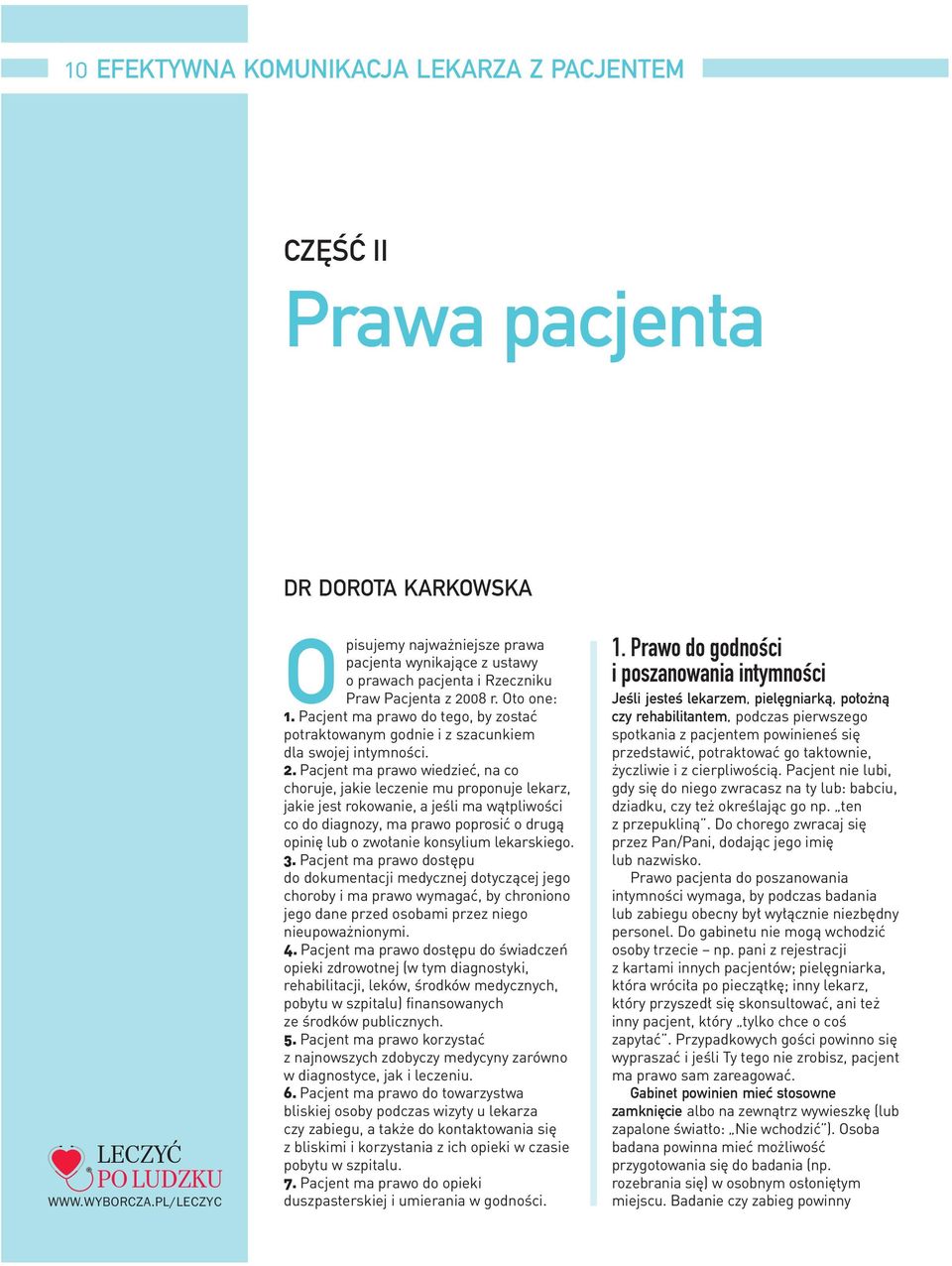 10 EFEKTYWNA KOMUNIKACJA LEKARZA Z PACJENTEM

CZĘŚĆ II

Prawa pacjenta

DR DOROTA KARKOWSKA

Opisujemy najważniejsze prawa pacjenta wynikające z ustawy o prawach pacjenta i Rzeczniku Praw Pacjenta z 2008 r. Oto one:
1. Pacjent ma prawo do tego, by zostać potraktowanym godnie i z szacunkiem dla swojej intymności.
2. Pacjent ma prawo wiedzieć, na co choruje, jakie leczenie mu proponuje lekarz, jakie jest rokowanie, a jeśli ma wątpliwości co do diagnozy, ma prawo poprosić o drugą opinię lub o zwołanie konsylium lekarskiego.
3. Pacjent ma prawo dostępu do dokumentacji medycznej dotyczącej jego choroby i ma prawo wymagać, by chroniono jego dane przed osobami przez niego nieupoważnionymi.
4. Pacjent ma prawo dostępu do świadczeń opieki zdrowotnej (w tym diagnostyki, rehabilitacji, leków, środków medycznych, pobytu w szpitalu) finansowanych ze środków publicznych.
5. Pacjent ma prawo korzystać z najnowszych zdobyczy medycyny zarówno w diagnostyce, jak i leczeniu.
6. Pacjent ma prawo do towarzystwa bliskiej osoby podczas wizyty u lekarza czy zabiegu, a także do kontaktowania się z bliskimi i korzystania z ich opieki w czasie pobytu w szpitalu.
7. Pacjent ma prawo do opieki duszpasterskiej i umierania w godności.

1. Prawo do godności i poszanowania intymności

Jeśli jesteś lekarzem, pielęgniarką, położną czy rehabilitantem, podczas pierwszego spotkania z pacjentem powinieneś się przedstawić, potraktować go taktownie, życzliwie i z cierpliwością. Pacjent nie lubi, gdy się do niego zwracasz na ty lub: babciu, dziadku, czy też określając go np. „ten z przepukliną". Do chorego zwracaj się przez Pan/Pani, dodając jego imię lub nazwisko.

Prawo pacjenta do poszanowania intymności wymaga, by podczas badania lub zabiegu obecny był wyłącznie niezbędny personel. Do gabinetu nie mogą wchodzić osoby trzecie – np. pani z rejestracji z kartami innych pacjentów; pielęgniarka, która wróciła po pieczątkę; inny lekarz, który przyszedł się skonsultować, ani też inny pacjent, który „tylko chce o coś zapytać". Przypadkowych gości powinno się wypraszać i jeśli Ty tego nie zrobisz, pacjent ma prawo sam zareagować.

Gabinet powinien mieć stosowne zamknięcie albo na zewnątrz wywieszkę (lub zapalone światło: „Nie wchodzić"). Osoba badana powinna mieć możliwość przygotowania się do badania (np. rozebrania się) w osobnym osłoniętym miejscu. Badanie czy zabieg powinny

LECZYĆ PO LUDZKU
WWW.WYBORCZA.PL/LECZYC